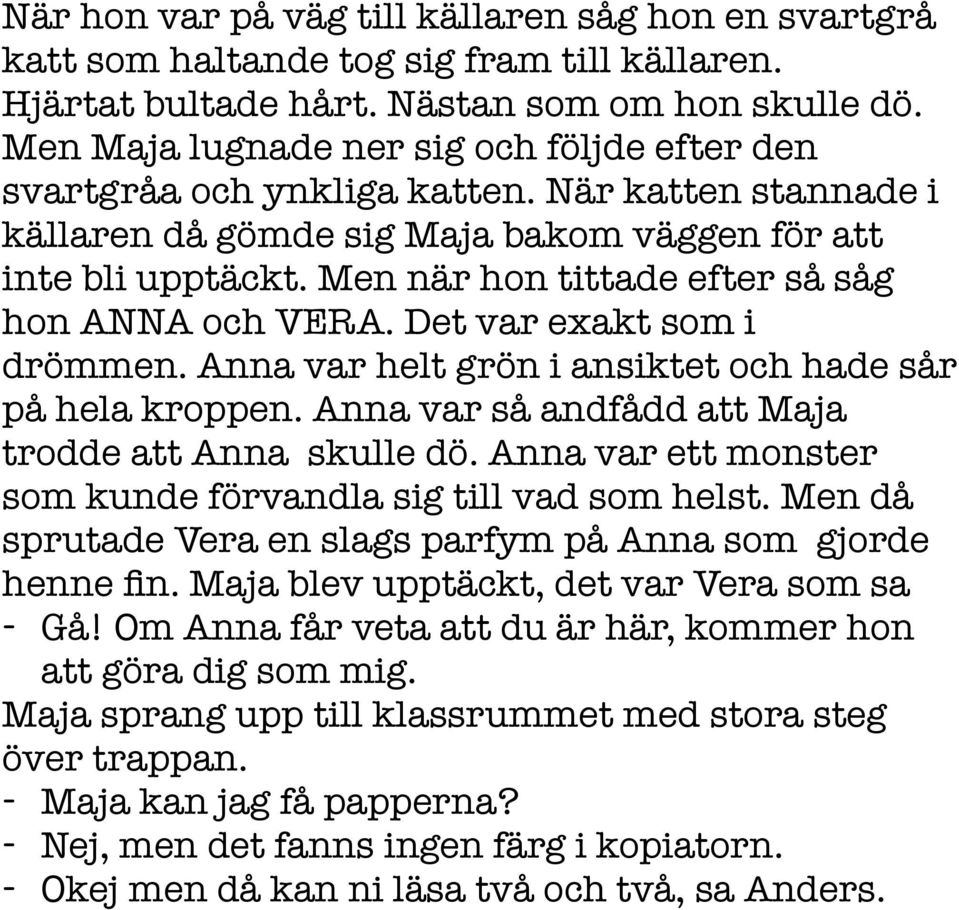 När hon var på väg till källaren såg hon en svartgrå katt som haltande tog sig fram till källaren. Hjärtat bultade hårt. Nästan som om hon skulle dö. Men Maja lugnade ner sig och följde efter den svartgråa och ynkliga katten. När katten stannade i källaren då gömde sig Maja bakom väggen för att inte bli upptäckt. Men när hon tittade efter så såg hon ANNA och VERA. Det var exakt som i drömmen. Anna var helt grön i ansiktet och hade sår på hela kroppen. Anna var så andfådd att Maja trodde att Anna skulle dö. Anna var ett monster som kunde förvandla sig till vad som helst. Men då sprutade Vera en slags parfym på Anna som gjorde henne fin. Maja blev upptäckt, det var Vera som sa
- Gå! Om Anna får veta att du är här, kommer hon att göra dig som mig.
Maja sprang upp till klassrummet med stora steg över trappan.
- Maja kan jag få papperna?
- Nej, men det fanns ingen färg i kopiatorn.
- Okej men då kan ni läsa två och två, sa Anders.